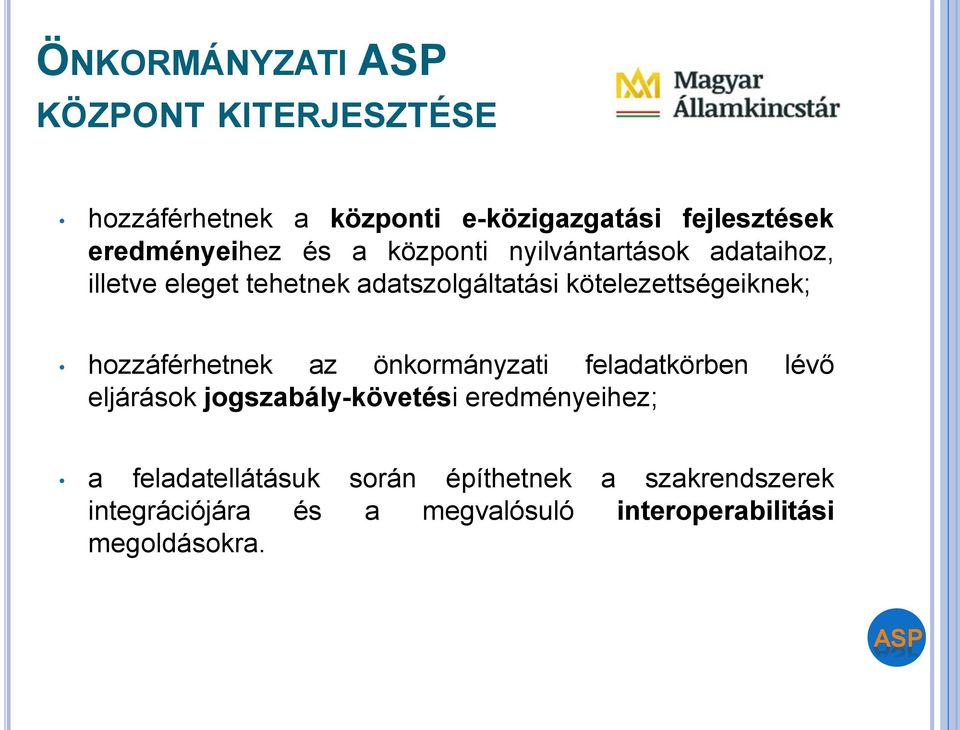 ÖNKORMÁNYZATI ASP
KÖZPONT KITERJESZTÉSE

Magyar Államkincstár

• hozzáférhetnek a központi e-közigazgatási fejlesztések eredményeihez és a központi nyilvántartások adataihoz, illetve eleget tehetnek adatszolgáltatási kötelezettségeiknek;

• hozzáférhetnek az önkormányzati feladatkörben lévő eljárások jogszabály-követési eredményeihez;

• a feladatellátásuk során építhetnek a szakrendszerek integrációjára és a megvalósuló interoperabilitási megoldásokra.

ASP